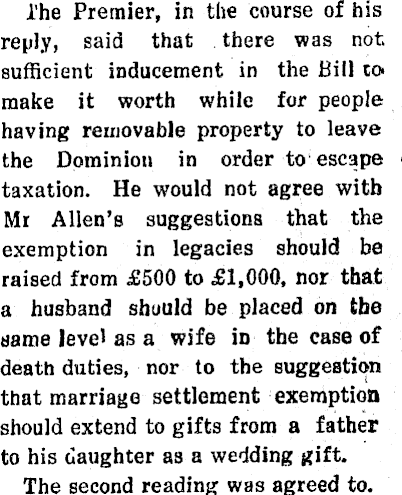 The Premier, in the course of his reply, said that there was not sufficient inducement in the Bill to make it worth while for people having removable property to leave the Dominion in order to escape taxation. He would not agree with Mr Allen's suggestions that the exemption in legacies should be raised from £500 to £1,000, nor that a husband should be placed on the same level as a wife in the case of death duties, nor to the suggestion that marriage settlement exemption should extend to gifts from a father to his daughter as a wedding gift.

The second reading was agreed to.